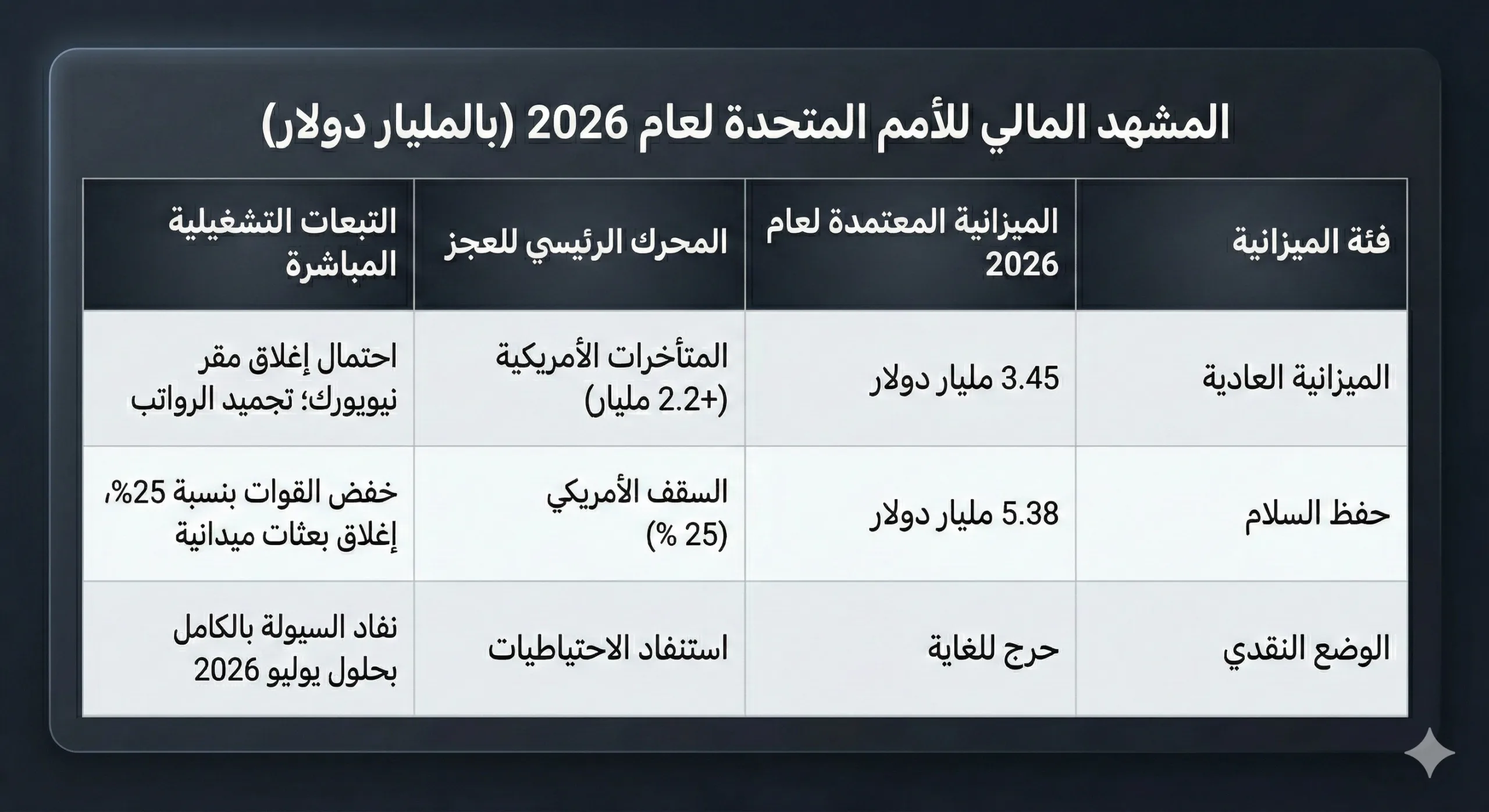 المشهد المالي للأمم المتحدة لعام 2026 (بالمليار دولار)

| فئة الميزانية | الميزانية المعتمدة لعام 2026 | المحرك الرئيسي للعجز | التبعات التشغيلية المباشرة |
|---|---|---|---|
| الميزانية العادية | 3.45 مليار دولار | المتأخرات الأمريكية (+2.2 مليار) | احتمال إغلاق مقر نيويورك؛ تجميد الرواتب |
| حفظ السلام | 5.38 مليار دولار | السقف الأمريكي (25 %) | خفض القوات بنسبة 25%، إغلاق بعثات ميدانية |
| الوضع النقدي | حرج للغاية | استنفاد الاحتياطيات | نفاد السيولة بالكامل بحلول يوليو 2026 |